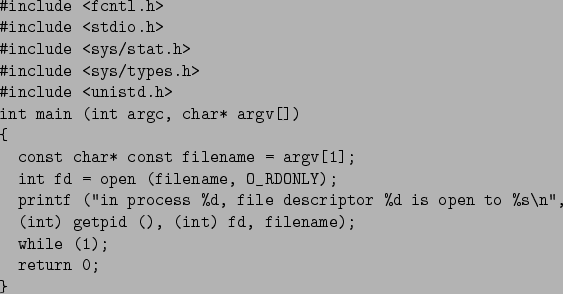 #include <fcntl.h>
#include <stdio.h>
#include <sys/stat.h>
#include <sys/types.h>
#include <unistd.h>
int main (int argc, char* argv[])
{
  const char* const filename = argv[1];
  int fd = open (filename, O_RDONLY);
  printf ("in process %d, file descriptor %d is open to %s\n",
  (int) getpid (), (int) fd, filename);
  while (1);
  return 0;
}